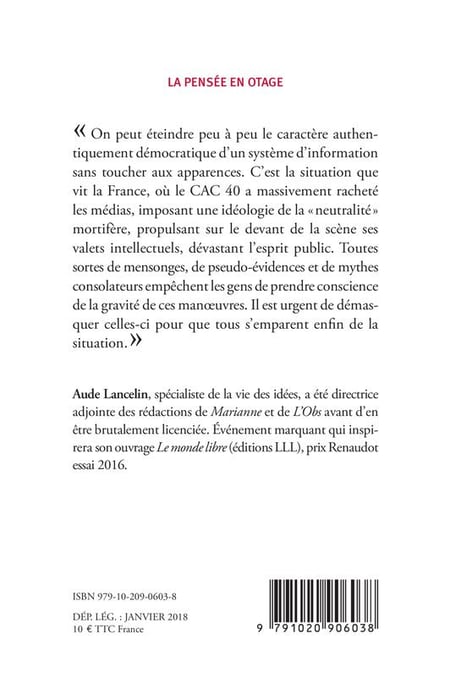 LA PENSÉE EN OTAGE

« On peut éteindre peu à peu le caractère authentiquement démocratique d'un système d'information sans toucher aux apparences. C'est la situation que vit la France, où le CAC 40 a massivement racheté les médias, imposant une idéologie de la « neutralité » mortifère, propulsant sur le devant de la scène ses valets intellectuels, dévastant l'esprit public. Toutes sortes de mensonges, de pseudo-évidences et de mythes consolateurs empêchent les gens de prendre conscience de la gravité de ces manœuvres. Il est urgent de démasquer celles-ci pour que tous s'emparent enfin de la situation. »

Aude Lancelin, spécialiste de la vie des idées, a été directrice adjointe des rédactions de Marianne et de L'Obs avant d'en être brutalement licenciée. Événement marquant qui inspirera son ouvrage Le monde libre (éditions LLL), prix Renaudot essai 2016.

ISBN 979-10-209-0603-8

DÉP. LÉG. : JANVIER 2018
10 € TTC France

9 791020 906038